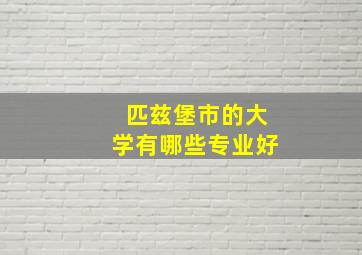 匹兹堡市的大学有哪些专业好